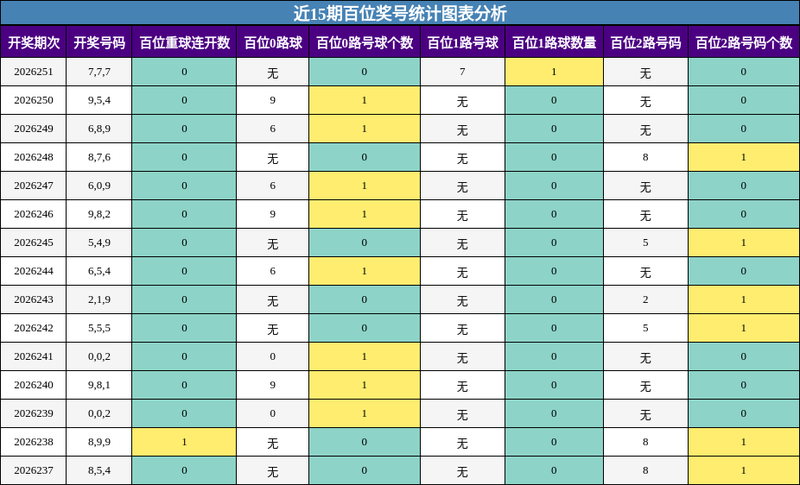 近15期百位奖号统计图表分析

| 开奖期次 | 开奖号码 | 百位重球连开数 | 百位0路球 | 百位0路号球个数 | 百位1路号球 | 百位1路球数量 | 百位2路号码 | 百位2路号码个数 |
|---|---|---|---|---|---|---|---|---|
| 2026251 | 7,7,7 | 0 | 无 | 0 | 7 | 1 | 无 | 0 |
| 2026250 | 9,5,4 | 0 | 9 | 1 | 无 | 0 | 无 | 0 |
| 2026249 | 6,8,9 | 0 | 6 | 1 | 无 | 0 | 无 | 0 |
| 2026248 | 8,7,6 | 0 | 无 | 0 | 无 | 0 | 8 | 1 |
| 2026247 | 6,0,9 | 0 | 6 | 1 | 无 | 0 | 无 | 0 |
| 2026246 | 9,8,2 | 0 | 9 | 1 | 无 | 0 | 无 | 0 |
| 2026245 | 5,4,9 | 0 | 无 | 0 | 无 | 0 | 5 | 1 |
| 2026244 | 6,5,4 | 0 | 6 | 1 | 无 | 0 | 无 | 0 |
| 2026243 | 2,1,9 | 0 | 无 | 0 | 无 | 0 | 2 | 1 |
| 2026242 | 5,5,5 | 0 | 无 | 0 | 无 | 0 | 5 | 1 |
| 2026241 | 0,0,2 | 0 | 0 | 1 | 无 | 0 | 无 | 0 |
| 2026240 | 9,8,1 | 0 | 9 | 1 | 无 | 0 | 无 | 0 |
| 2026239 | 0,0,2 | 0 | 0 | 1 | 无 | 0 | 无 | 0 |
| 2026238 | 8,9,9 | 1 | 无 | 0 | 无 | 0 | 8 | 1 |
| 2026237 | 8,5,4 | 0 | 无 | 0 | 无 | 0 | 8 | 1 |